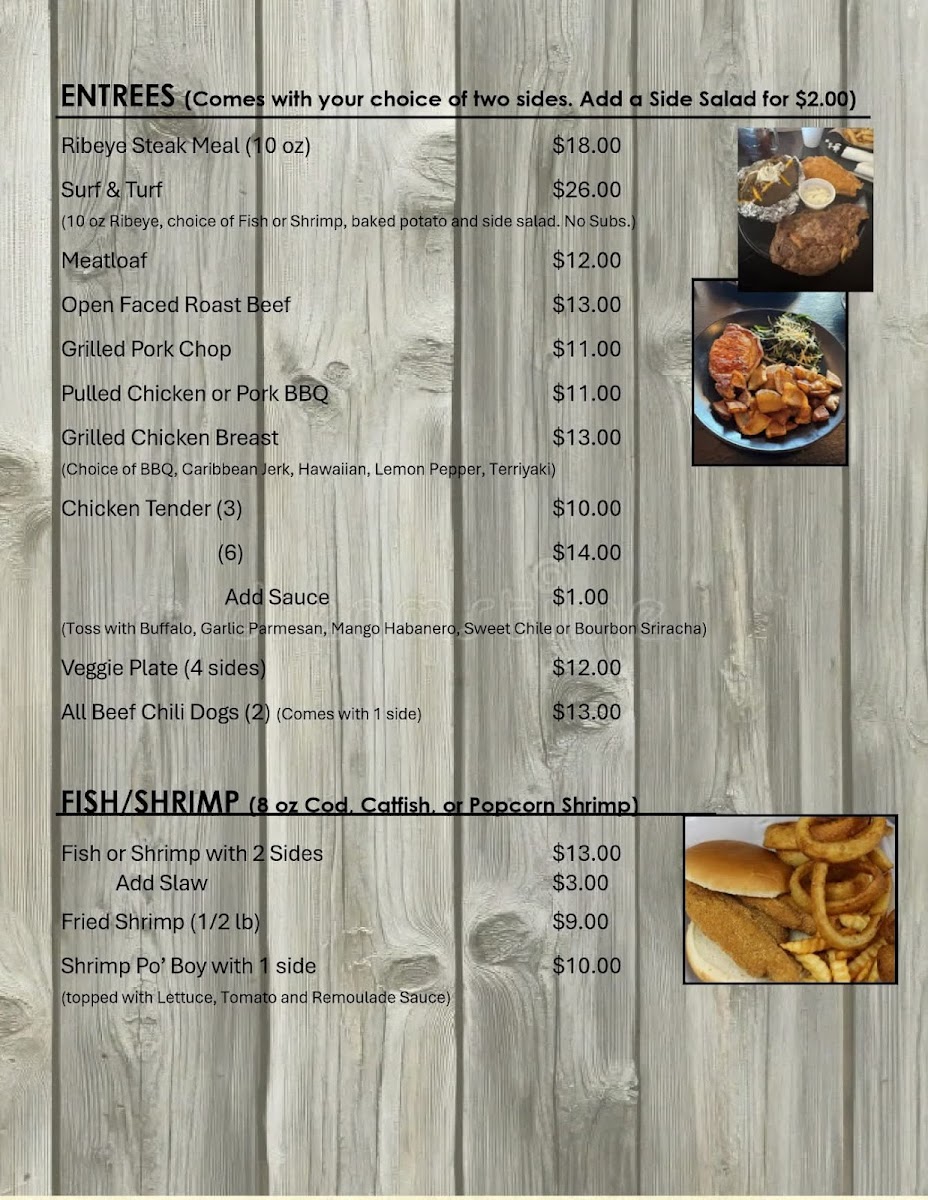 ENTREES (Comes with your choice of two sides. Add a Side Salad for $2.00)

Ribeye Steak Meal (10 oz) $18.00

Surf & Turf $26.00
(10 oz Ribeye, choice of Fish or Shrimp, baked potato and side salad. No Subs.)

Meatloaf $12.00

Open Faced Roast Beef $13.00

Grilled Pork Chop $11.00

Pulled Chicken or Pork BBQ $11.00

Grilled Chicken Breast $13.00
(Choice of BBQ, Caribbean Jerk, Hawaiian, Lemon Pepper, Terriyaki)

Chicken Tender (3) $10.00
(6) $14.00
Add Sauce $1.00
(Toss with Buffalo, Garlic Parmesan, Mango Habanero, Sweet Chile or Bourbon Sriracha)

Veggie Plate (4 sides) $12.00

All Beef Chili Dogs (2) (Comes with 1 side) $13.00

FISH/SHRIMP (8 oz Cod, Catfish, or Popcorn Shrimp)

Fish or Shrimp with 2 Sides $13.00
Add Slaw $3.00

Fried Shrimp (1/2 lb) $9.00

Shrimp Po' Boy with 1 side $10.00
(topped with Lettuce, Tomato and Remoulade Sauce)